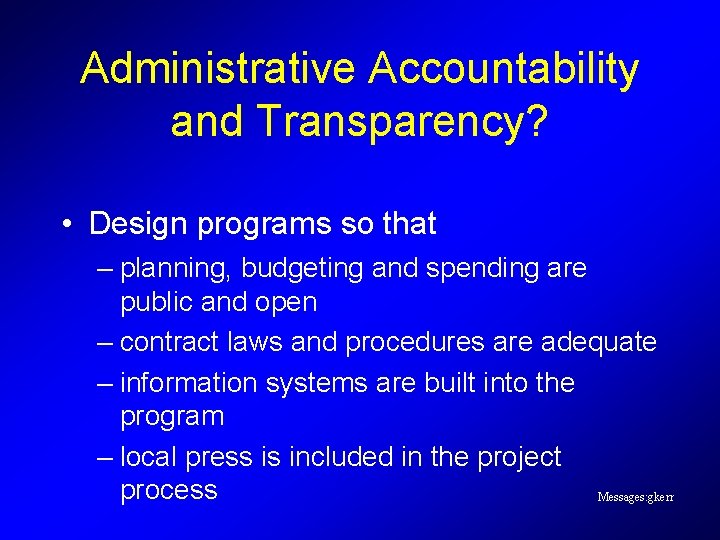 Administrative Accountability and Transparency?

• Design programs so that
– planning, budgeting and spending are public and open
– contract laws and procedures are adequate
– information systems are built into the program
– local press is included in the project process

Messages:gkerr